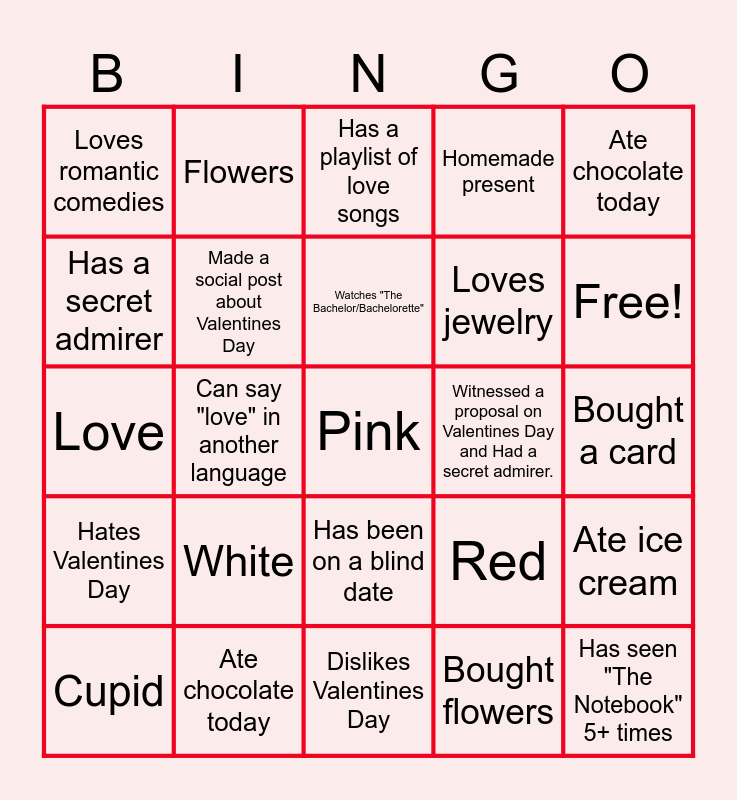 | B | I | N | G | O |
|---|---|---|---|---|
| Loves romantic comedies | Flowers | Has a playlist of love songs | Homemade present | Ate chocolate today |
| Has a secret admirer | Made a social post about Valentines Day | Watches "The Bachelor/Bachelorette" | Loves jewelry | Free! |
| Love | Can say "love" in another language | Pink | Witnessed a proposal on Valentines Day and Had a secret admirer. | Bought a card |
| Hates Valentines Day | White | Has been on a blind date | Red | Ate ice cream |
| Cupid | Ate chocolate today | Dislikes Valentines Day | Bought flowers | Has seen "The Notebook" 5+ times |